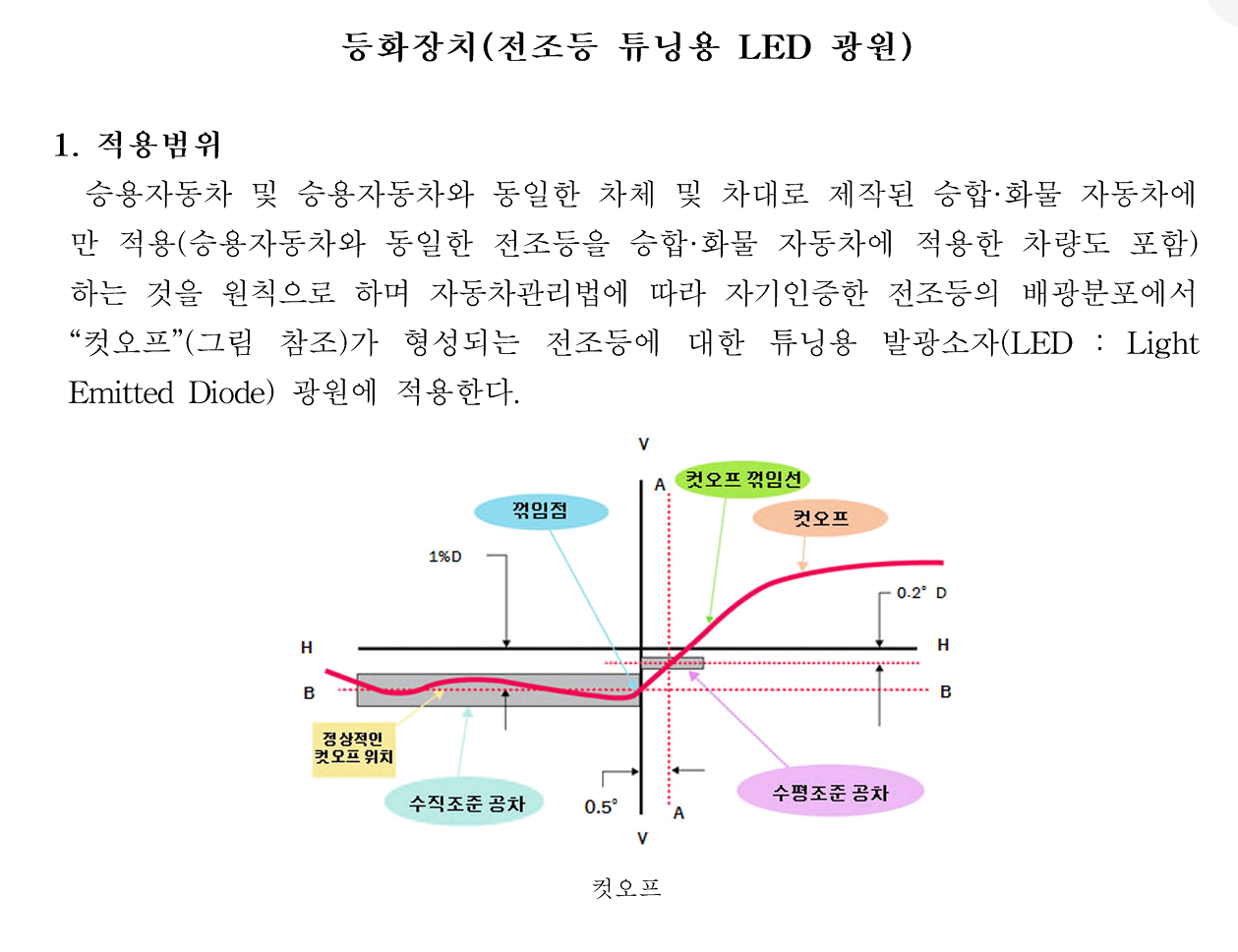 등화장치(전조등 튜닝용 LED 광원)

1. 적용범위

승용자동차 및 승용자동차와 동일한 차체 및 차대로 제작된 승합·화물 자동차에만 적용(승용자동차와 동일한 전조등을 승합·화물 자동차에 적용한 차량도 포함)하는 것을 원칙으로 하며 자동차관리법에 따라 자기인증한 전조등의 배광분포에서 “컷오프”(그림 참조)가 형성되는 전조등에 대한 튜닝용 발광소자(LED : Light Emitted Diode) 광원에 적용한다.

V
A
컷오프 꺾임선
꺾임점
컷오프
1%D
0.2° D
H
H
B
B
정상적인 컷오프 위치
수직조준 공차
0.5°
A
수평조준 공차
V

컷오프